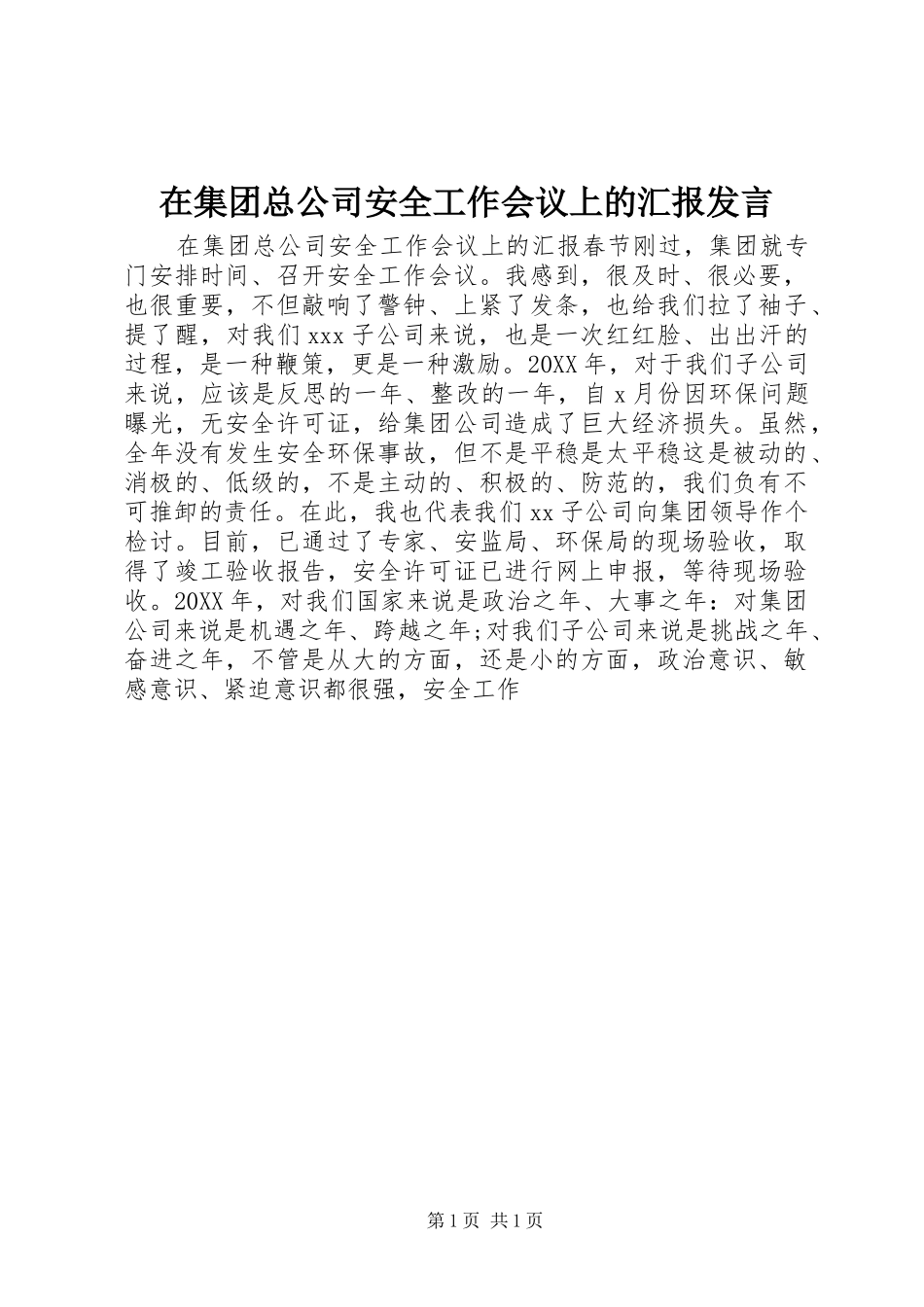 在集团总公司安全工作会议上的汇报发言

在集团总公司安全工作会议上的汇报春节刚过，集团就专门安排时间、召开安全工作会议。我感到，很及时、很必要，也很重要，不但敲响了警钟、上紧了发条，也给我们拉了袖子、提了醒，对我们xxx子公司来说，也是一次红红脸、出出汗的过程，是一种鞭策，更是一种激励。20XX年，对于我们子公司来说，应该是反思的一年、整改的一年，自x月份因环保问题曝光，无安全许可证，给集团公司造成了巨大经济损失。虽然，全年没有发生安全环保事故，但不是平稳是太平稳这是被动的、消极的、低级的，不是主动的、积极的、防范的，我们负有不可推卸的责任。在此，我也代表我们xx子公司向集团领导作个检讨。目前，已通过了专家、安监局、环保局的现场验收，取得了竣工验收报告，安全许可证已进行网上申报，等待现场验收。20XX年，对我们国家来说是政治之年、大事之年：对集团公司来说是机遇之年、跨越之年;对我们子公司来说是挑战之年、奋进之年，不管是从大的方面，还是小的方面，政治意识、敏感意识、紧迫意识都很强，安全工作

第1页 共1页